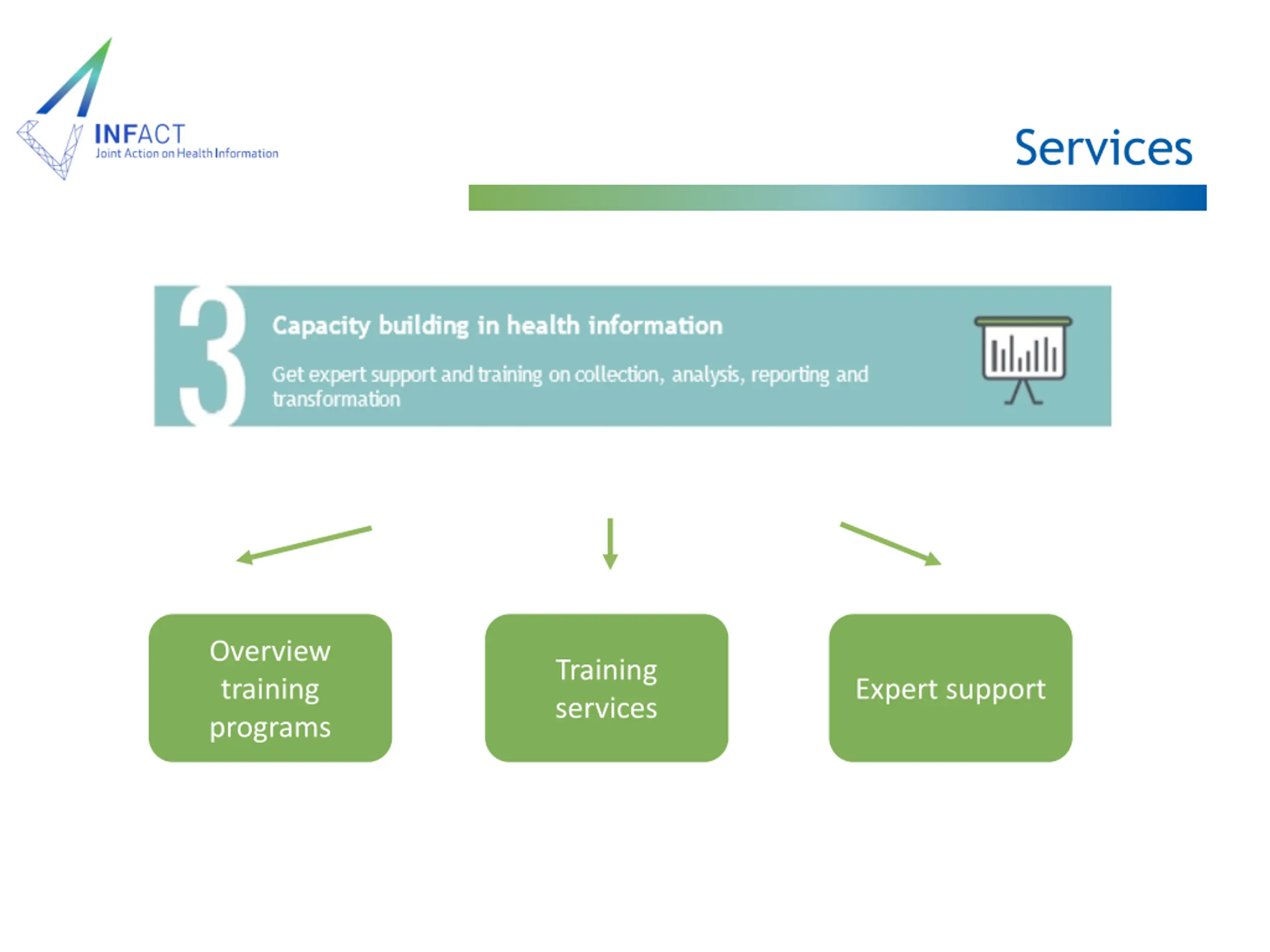 INFACT
Joint Action on Health Information

Services

3

Capacity building in health information

Get expert support and training on collection, analysis, reporting and transformation

Overview training programs

Training services

Expert support